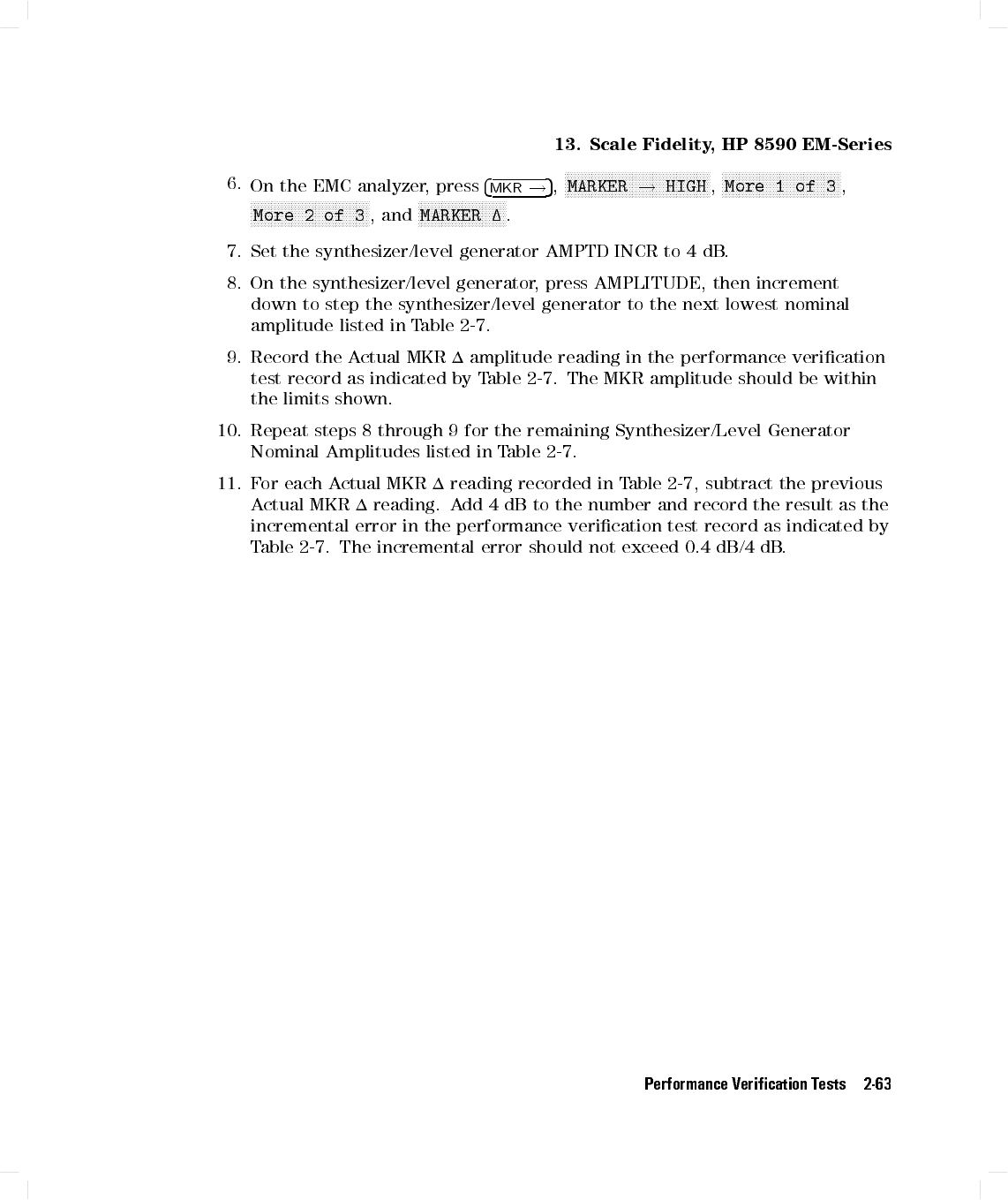 13. Scale Fidelity, HP 8590 EM-Series

6. On the EMC analyzer, press (MKR →), MARKER → HIGH, More 1 of 3, More 2 of 3, and MARKER Δ.

7. Set the synthesizer/level generator AMPTD INCR to 4 dB.

8. On the synthesizer/level generator, press AMPLITUDE, then increment down to step the synthesizer/level generator to the next lowest nominal amplitude listed in Table 2-7.

9. Record the Actual MKR Δ amplitude reading in the performance verification test record as indicated by Table 2-7. The MKR amplitude should be within the limits shown.

10. Repeat steps 8 through 9 for the remaining Synthesizer/Level Generator Nominal Amplitudes listed in Table 2-7.

11. For each Actual MKR Δ reading recorded in Table 2-7, subtract the previous Actual MKR Δ reading. Add 4 dB to the number and record the result as the incremental error in the performance verification test record as indicated by Table 2-7. The incremental error should not exceed 0.4 dB/4 dB.

Performance Verification Tests 2-63